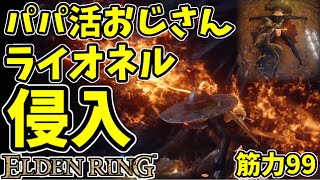 パパ活おじさん
ライオネル
侵入
ELDEN RING
筋力99